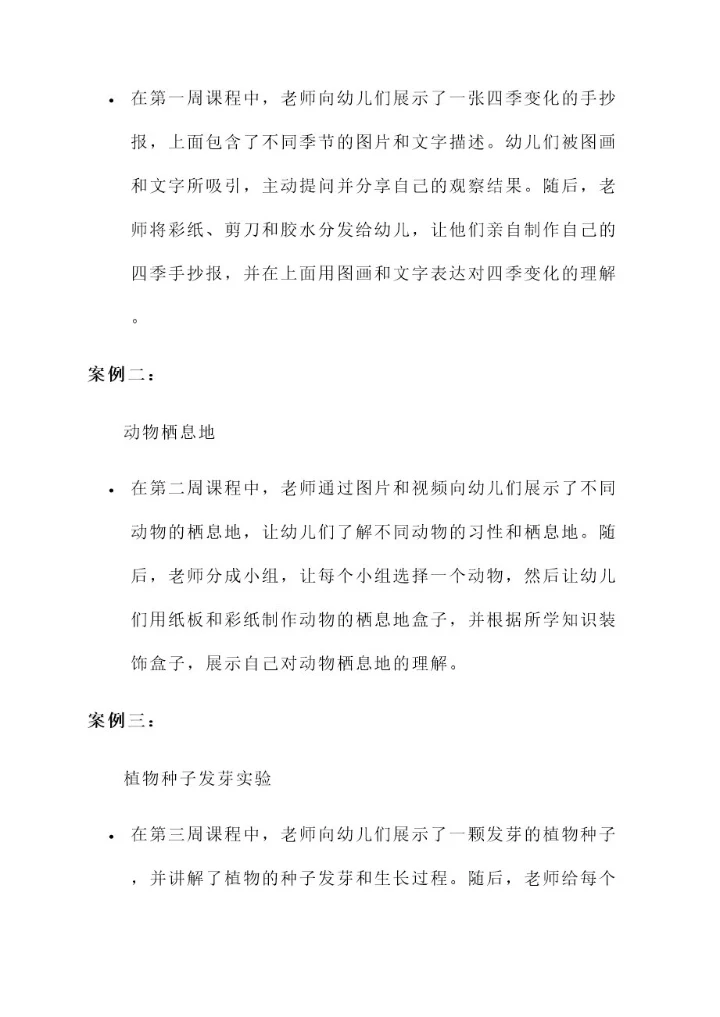 • 在第一周课程中，老师向幼儿们展示了一张四季变化的手抄报，上面包含了不同季节的图片和文字描述。幼儿们被图画和文字所吸引，主动提问并分享自己的观察结果。随后，老师将彩纸、剪刀和胶水分发给幼儿，让他们亲自制作自己的四季手抄报，并在上面用图画和文字表达对四季变化的理解。

案例二：

动物栖息地

• 在第二周课程中，老师通过图片和视频向幼儿们展示了不同动物的栖息地，让幼儿们了解不同动物的习性和栖息地。随后，老师分成小组，让每个小组选择一个动物，然后让幼儿们用纸板和彩纸制作动物的栖息地盒子，并根据所学知识装饰盒子，展示自己对动物栖息地的理解。

案例三：

植物种子发芽实验

• 在第三周课程中，老师向幼儿们展示了一颗发芽的植物种子，并讲解了植物的种子发芽和生长过程。随后，老师给每个